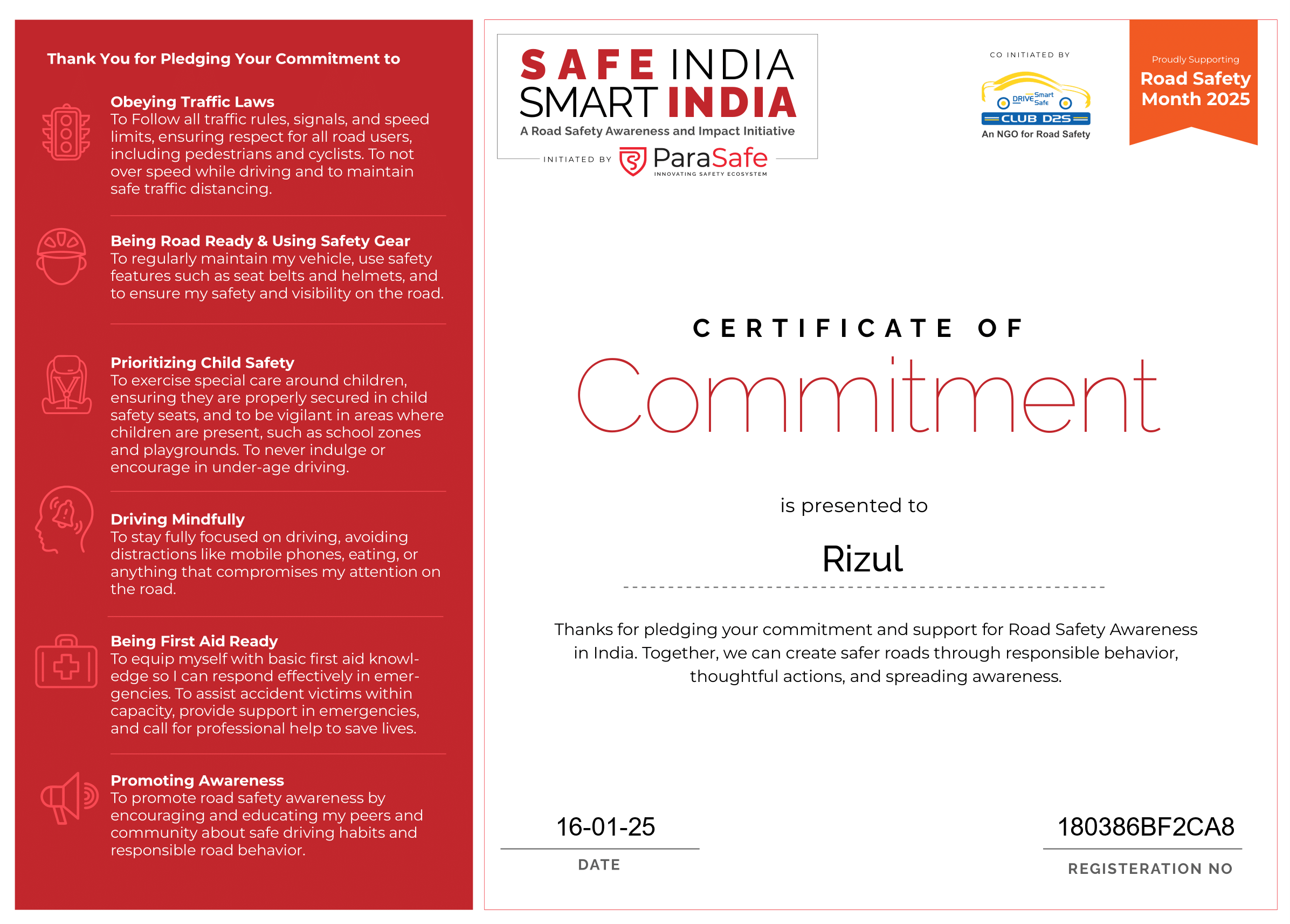 Thank You for Pledging Your Commitment to

Obeying Traffic Laws
To Follow all traffic rules, signals, and speed limits, ensuring respect for all road users, including pedestrians and cyclists. To not over speed while driving and to maintain safe traffic distancing.

Being Road Ready & Using Safety Gear
To regularly maintain my vehicle, use safety features such as seat belts and helmets, and to ensure my safety and visibility on the road.

Prioritizing Child Safety
To exercise special care around children, ensuring they are properly secured in child safety seats, and to be vigilant in areas where children are present, such as school zones and playgrounds. To never indulge or encourage in under-age driving.

Driving Mindfully
To stay fully focused on driving, avoiding distractions like mobile phones, eating, or anything that compromises my attention on the road.

Being First Aid Ready
To equip myself with basic first aid knowledge so I can respond effectively in emergencies. To assist accident victims within capacity, provide support in emergencies, and call for professional help to save lives.

Promoting Awareness
To promote road safety awareness by encouraging and educating my peers and community about safe driving habits and responsible road behavior.

SAFE INDIA SMART INDIA
A Road Safety Awareness and Impact Initiative
INITIATED BY ParaSafe INNOVATING SAFETY ECOSYSTEM

CO INITIATED BY
DRIVE Smart Safe
CLUB D2S
An NGO for Road Safety

Proudly Supporting
Road Safety Month 2025

CERTIFICATE OF
Commitment

is presented to

Rizul

Thanks for pledging your commitment and support for Road Safety Awareness in India. Together, we can create safer roads through responsible behavior, thoughtful actions, and spreading awareness.

16-01-25
DATE

180386BF2CA8
REGISTERATION NO